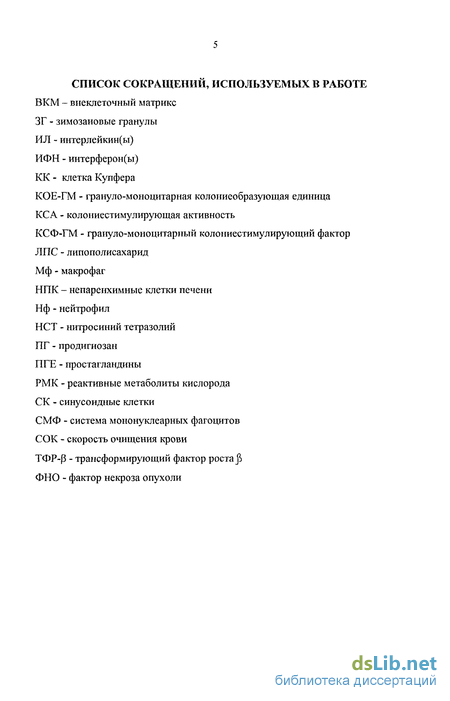 5

СПИСОК СОКРАЩЕНИЙ, ИСПОЛЬЗУЕМЫХ В РАБОТЕ

ВКМ – внеклеточный матрикс

ЗГ - зимозановые гранулы

ИЛ - интерлейкин(ы)

ИФН - интерферон(ы)

КК - клетка Купфера

КОЕ-ГМ - грануло-моноцитарная колониеобразующая единица

КСА - колониестимулирующая активность

КСФ-ГМ - грануло-моноцитарный колониестимулирующий фактор

ЛПС - липополисахарид

Мф - макрофаг

НПК - непаренхимные клетки печени

Нф - нейтрофил

НСТ - нитросиний тетразолий

ПГ - продигиозан

ПГЕ - простагландины

РМК - реактивные метаболиты кислорода

СК - синусоидные клетки

СМФ - система мононуклеарных фагоцитов

СОК - скорость очищения крови

ТФР-β - трансформирующий фактор роста β

ФНО - фактор некроза опухоли

dsLib.net
библиотека диссертаций